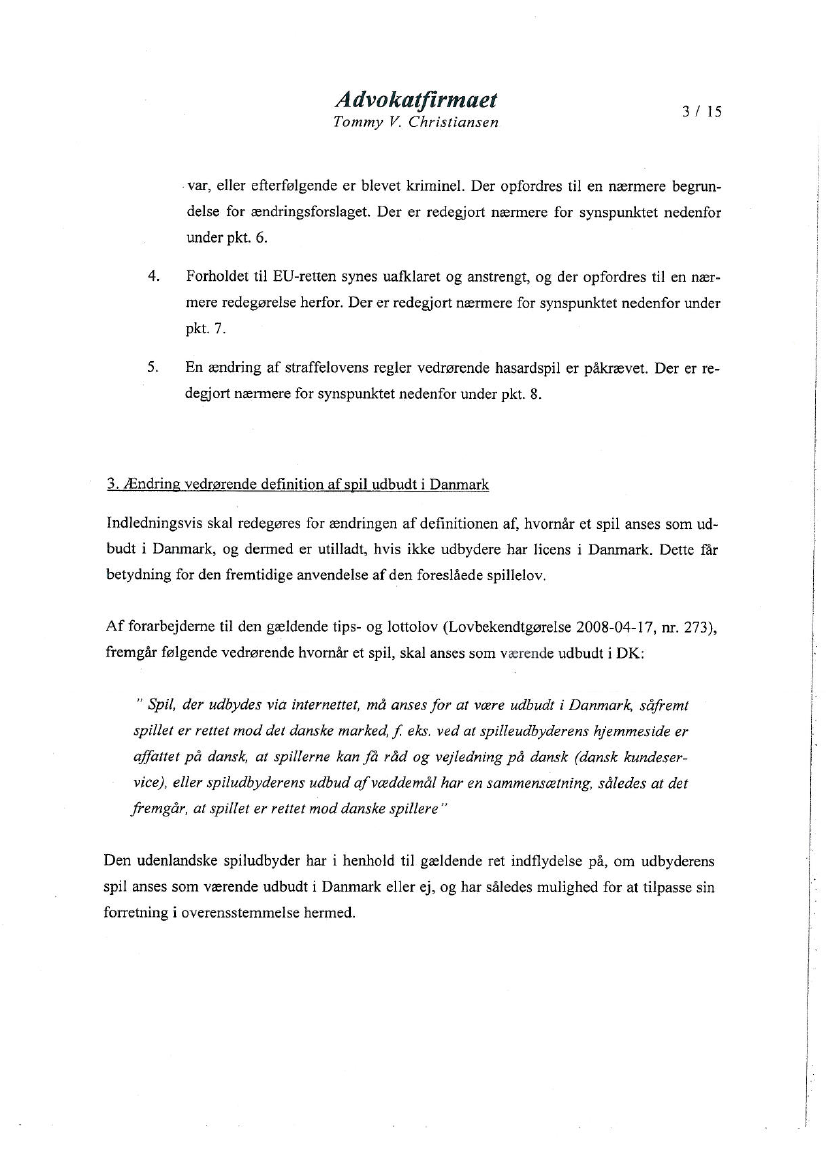 Advokatfirmaet
Tommy V. Christiansen

3 / 15

var, eller efterfølgende er blevet kriminel. Der opfordres til en nærmere begrundelse for ændringsforslaget. Der er redegjort nærmere for synspunktet nedenfor under pkt. 6.

4. Forholdet til EU-retten synes uafklaret og anstrengt, og der opfordres til en nærmere redegørelse herfor. Der er redegjort nærmere for synspunktet nedenfor under pkt. 7.

5. En ændring af straffelovens regler vedrørende hasardspil er påkrævet. Der er redegjort nærmere for synspunktet nedenfor under pkt. 8.

3. Ændring vedrørende definition af spil udbudt i Danmark

Indledningsvis skal redegøres for ændringen af definitionen af, hvornår et spil anses som udbudt i Danmark, og dermed er utilladt, hvis ikke udbydere har licens i Danmark. Dette får betydning for den fremtidige anvendelse af den foreslåede spillelov.

Af forarbejderne til den gældende tips- og lottolov (Lovbekendtgørelse 2008-04-17, nr. 273), fremgår følgende vedrørende hvornår et spil, skal anses som værende udbudt i DK:

" Spil, der udbydes via internettet, må anses for at være udbudt i Danmark, såfremt spillet er rettet mod det danske marked, f. eks. ved at spilleudbyderens hjemmeside er affattet på dansk, at spillerne kan få råd og vejledning på dansk (dansk kundeservice), eller spiludbyderens udbud af væddemål har en sammensætning, således at det fremgår, at spillet er rettet mod danske spillere"

Den udenlandske spiludbyder har i henhold til gældende ret indflydelse på, om udbyderens spil anses som værende udbudt i Danmark eller ej, og har således mulighed for at tilpasse sin forretning i overensstemmelse hermed.